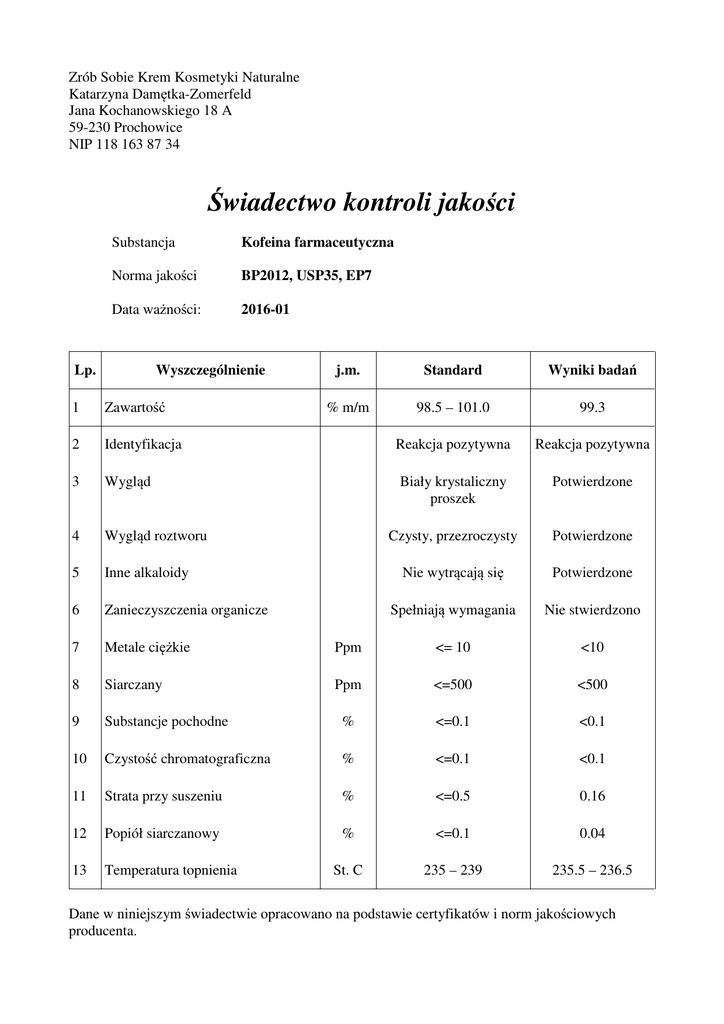 Zrób Sobie Krem Kosmetyki Naturalne
Katarzyna Damętka-Zomerfeld
Jana Kochanowskiego 18 A
59-230 Prochowice
NIP 118 163 87 34

Świadectwo kontroli jakości

Substancja Kofeina farmaceutyczna

Norma jakości BP2012, USP35, EP7

Data ważności: 2016-01

| Lp. | Wyszczególnienie | j.m. | Standard | Wyniki badań |
|---|---|---|---|---|
| 1 | Zawartość | % m/m | 98.5 – 101.0 | 99.3 |
| 2 | Identyfikacja | | Reakcja pozytywna | Reakcja pozytywna |
| 3 | Wygląd | | Biały krystaliczny proszek | Potwierdzone |
| 4 | Wygląd roztworu | | Czysty, przezroczysty | Potwierdzone |
| 5 | Inne alkaloidy | | Nie wytrącają się | Potwierdzone |
| 6 | Zanieczyszczenia organicze | | Spełniają wymagania | Nie stwierdzono |
| 7 | Metale ciężkie | Ppm | <= 10 | <10 |
| 8 | Siarczany | Ppm | <=500 | <500 |
| 9 | Substancje pochodne | % | <=0.1 | <0.1 |
| 10 | Czystość chromatograficzna | % | <=0.1 | <0.1 |
| 11 | Strata przy suszeniu | % | <=0.5 | 0.16 |
| 12 | Popiół siarczanowy | % | <=0.1 | 0.04 |
| 13 | Temperatura topnienia | St. C | 235 – 239 | 235.5 – 236.5 |

Dane w niniejszym świadectwie opracowano na podstawie certyfikatów i norm jakościowych producenta.